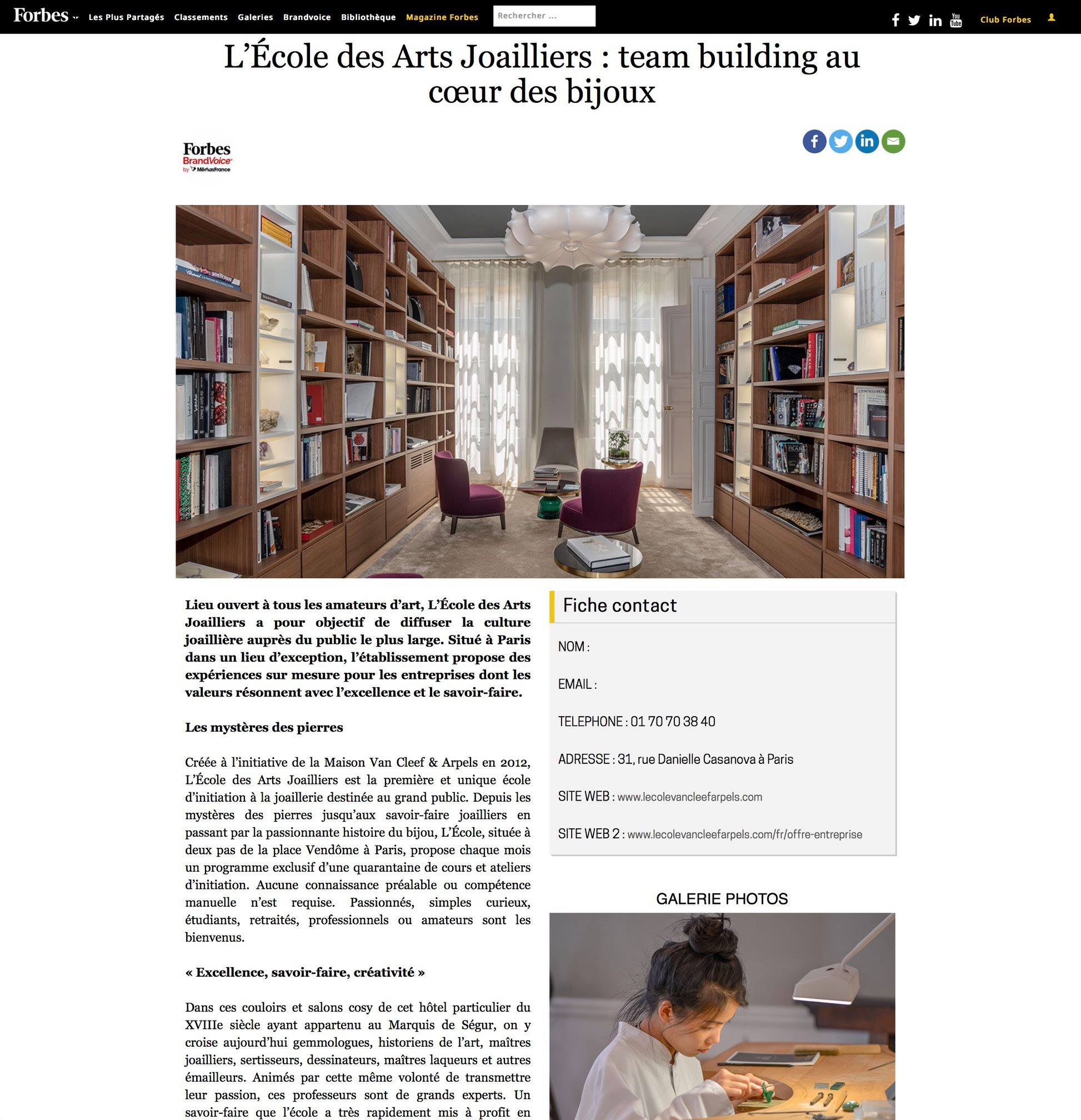 Forbes Les Plus Partagés Classements Galeries Brandvoice Bibliothèque Magazine Forbes Rechercher ... Club Forbes

L'École des Arts Joailliers : team building au cœur des bijoux

Forbes BrandVoice by MédiasFrance

Lieu ouvert à tous les amateurs d'art, L'École des Arts Joailliers a pour objectif de diffuser la culture joaillière auprès du public le plus large. Situé à Paris dans un lieu d'exception, l'établissement propose des expériences sur mesure pour les entreprises dont les valeurs résonnent avec l'excellence et le savoir-faire.

Les mystères des pierres

Créée à l'initiative de la Maison Van Cleef & Arpels en 2012, L'École des Arts Joailliers est la première et unique école d'initiation à la joaillerie destinée au grand public. Depuis les mystères des pierres jusqu'aux savoir-faire joailliers en passant par la passionnante histoire du bijou, L'École, située à deux pas de la place Vendôme à Paris, propose chaque mois un programme exclusif d'une quarantaine de cours et ateliers d'initiation. Aucune connaissance préalable ou compétence manuelle n'est requise. Passionnés, simples curieux, étudiants, retraités, professionnels ou amateurs sont les bienvenus.

« Excellence, savoir-faire, créativité »

Dans ces couloirs et salons cosy de cet hôtel particulier du XVIIIe siècle ayant appartenu au Marquis de Ségur, on y croise aujourd'hui gemmologues, historiens de l'art, maîtres joailliers, sertisseurs, dessinateurs, maîtres laqueurs et autres émailleurs. Animés par cette même volonté de transmettre leur passion, ces professeurs sont de grands experts. Un savoir-faire que l'école a très rapidement mis à profit en

Fiche contact

NOM :

EMAIL :

TELEPHONE : 01 70 70 38 40

ADRESSE : 31, rue Danielle Casanova à Paris

SITE WEB : www.lecolevancleefarpels.com

SITE WEB 2 : www.lecolevancleefarpels.com/fr/offre-entreprise

GALERIE PHOTOS